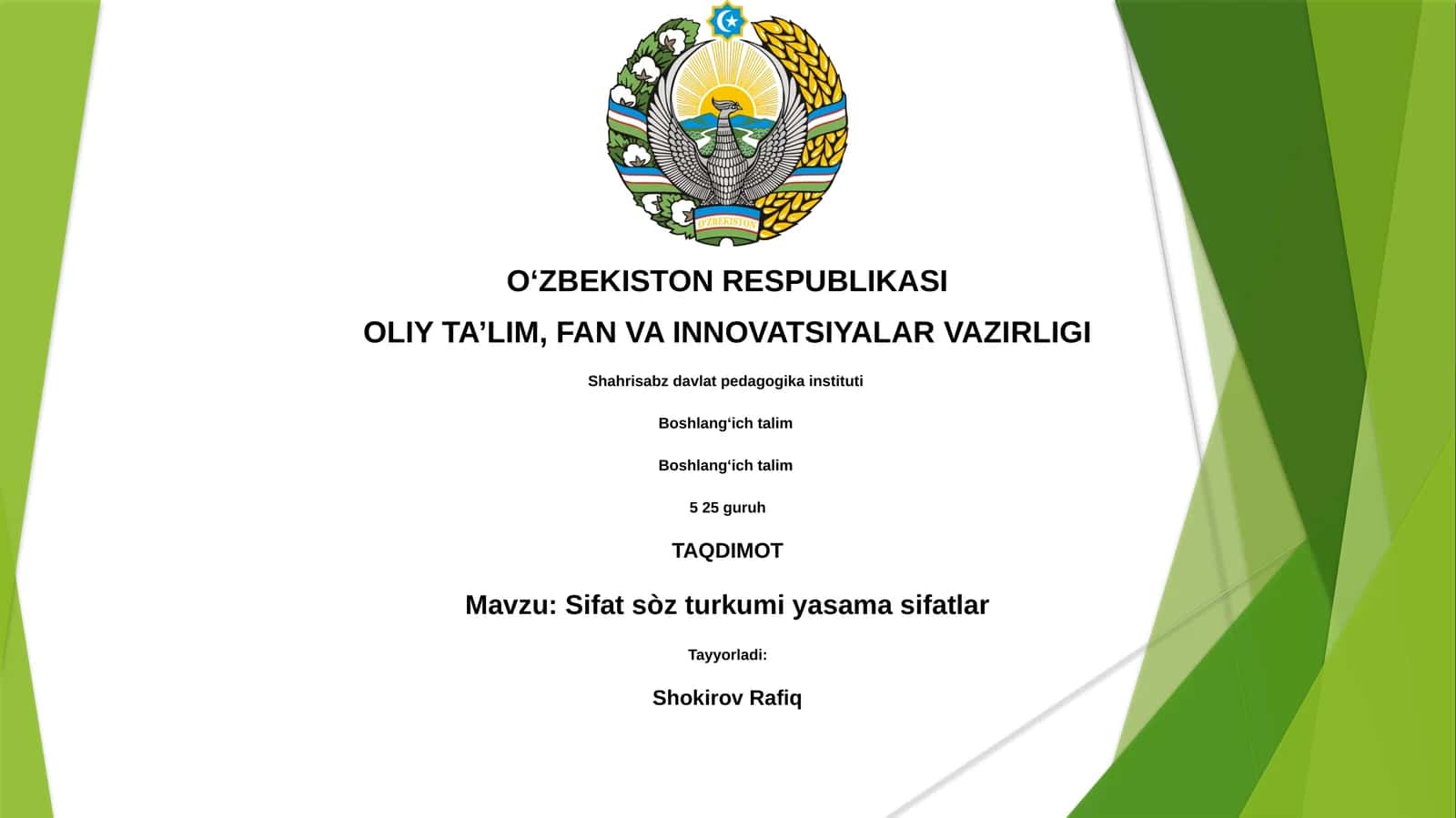 O'ZBEKISTON

O‘ZBEKISTON RESPUBLIKASI

OLIY TA’LIM, FAN VA INNOVATSIYALAR VAZIRLIGI

Shahrisabz davlat pedagogika instituti

Boshlang‘ich talim

Boshlang‘ich talim

5 25 guruh

TAQDIMOT

Mavzu: Sifat sòz turkumi yasama sifatlar

Tayyorladi:

Shokirov Rafiq